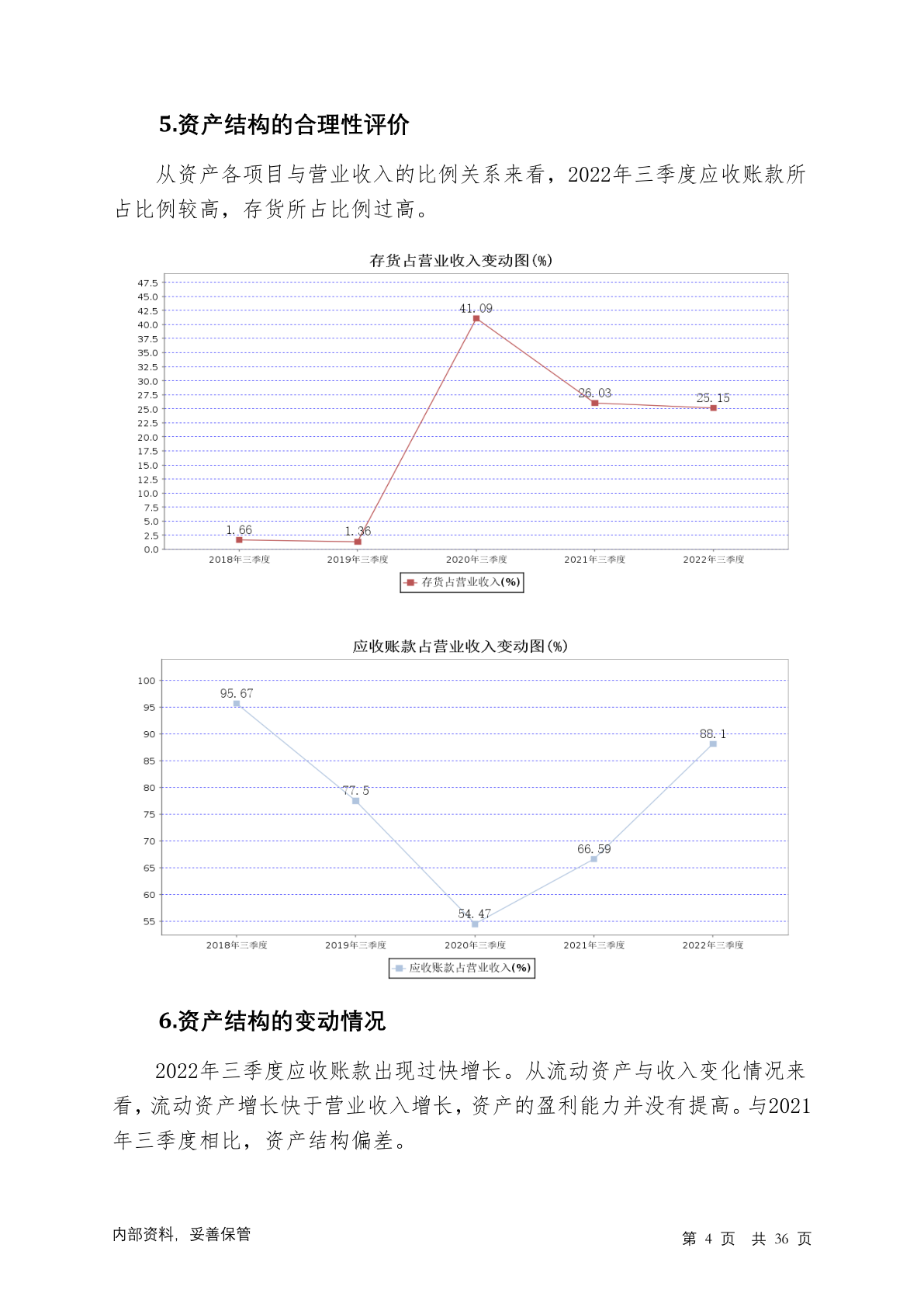 5.资产结构的合理性评价

从资产各项目与营业收入的比例关系来看，2022年三季度应收账款所占比例较高，存货所占比例过高。

存货占营业收入变动图(%)

47.5
45.0
42.5
40.0
37.5
35.0
32.5
30.0
27.5
25.0
22.5
20.0
17.5
15.0
12.5
10.0
7.5
5.0
2.5
0.0

1.66
1.36
41.09
26.03
25.15

2018年三季度 2019年三季度 2020年三季度 2021年三季度 2022年三季度

存货占营业收入(%)

应收账款占营业收入变动图(%)

100
95
90
85
80
75
70
65
60
55

95.67
77.5
54.47
66.59
88.1

2018年三季度 2019年三季度 2020年三季度 2021年三季度 2022年三季度

应收账款占营业收入(%)

6.资产结构的变动情况

2022年三季度应收账款出现过快增长。从流动资产与收入变化情况来看，流动资产增长快于营业收入增长，资产的盈利能力并没有提高。与2021年三季度相比，资产结构偏差。

内部资料，妥善保管

第 4 页 共 36 页